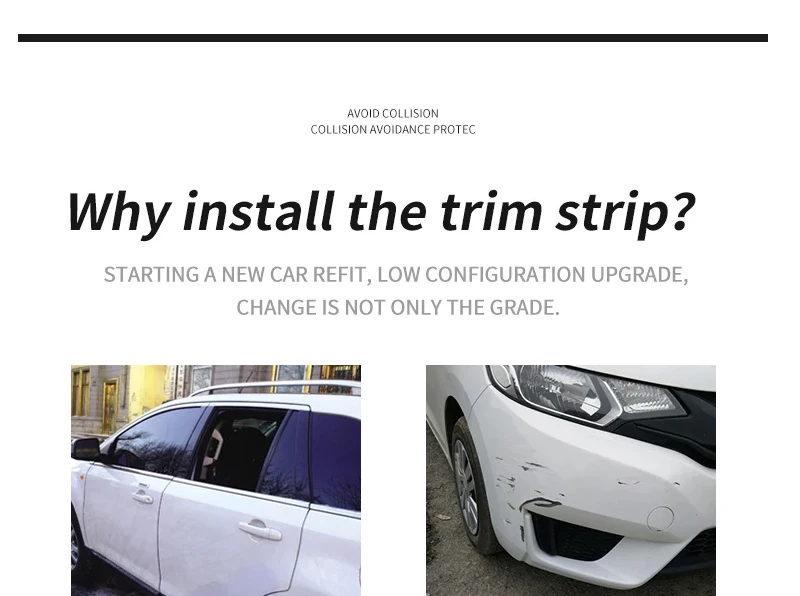 AVOID COLLISION
COLLISION AVOIDANCE PROTEC

Why install the trim strip?

STARTING A NEW CAR REFIT, LOW CONFIGURATION UPGRADE, CHANGE IS NOT ONLY THE GRADE.